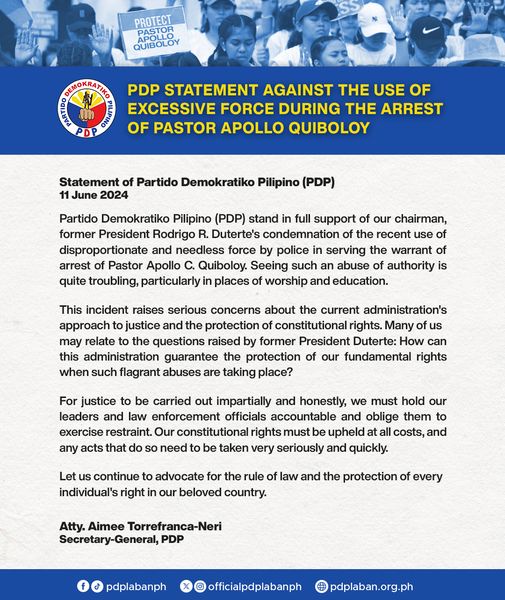 PROTECT PASTOR APOLLO QUIBOLOY

PARTIDO DEMOKRATIKO PILIPINO PDP

PDP STATEMENT AGAINST THE USE OF EXCESSIVE FORCE DURING THE ARREST OF PASTOR APOLLO QUIBOLOY

Statement of Partido Demokratiko Pilipino (PDP)
11 June 2024

Partido Demokratiko Pilipino (PDP) stand in full support of our chairman, former President Rodrigo R. Duterte's condemnation of the recent use of disproportionate and needless force by police in serving the warrant of arrest of Pastor Apollo C. Quiboloy. Seeing such an abuse of authority is quite troubling, particularly in places of worship and education.

This incident raises serious concerns about the current administration's approach to justice and the protection of constitutional rights. Many of us may relate to the questions raised by former President Duterte: How can this administration guarantee the protection of our fundamental rights when such flagrant abuses are taking place?

For justice to be carried out impartially and honestly, we must hold our leaders and law enforcement officials accountable and oblige them to exercise restraint. Our constitutional rights must be upheld at all costs, and any acts that do so need to be taken very seriously and quickly.

Let us continue to advocate for the rule of law and the protection of every individual's right in our beloved country.

Atty. Aimee Torrefranca-Neri
Secretary-General, PDP

pdplabanph officialpdplabanph pdplaban.org.ph